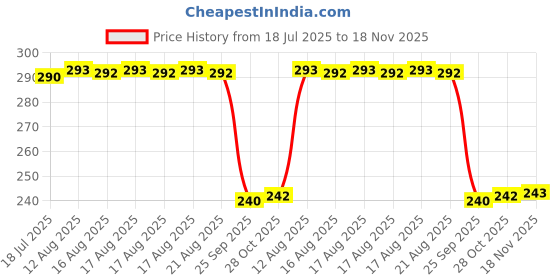 CheapestInIndia.com

Price History from 18 Jul 2025 to 18 Nov 2025

300
290
280
270
260
250
240

290 293 292 293 292 293 292 240 242 293 292 293 292 293 292 240 242 243

18 Jul 2025
12 Aug 2025
16 Aug 2025
17 Aug 2025
17 Aug 2025
17 Aug 2025
21 Aug 2025
25 Sep 2025
28 Oct 2025
12 Aug 2025
16 Aug 2025
17 Aug 2025
17 Aug 2025
17 Aug 2025
21 Aug 2025
25 Sep 2025
28 Oct 2025
18 Nov 2025